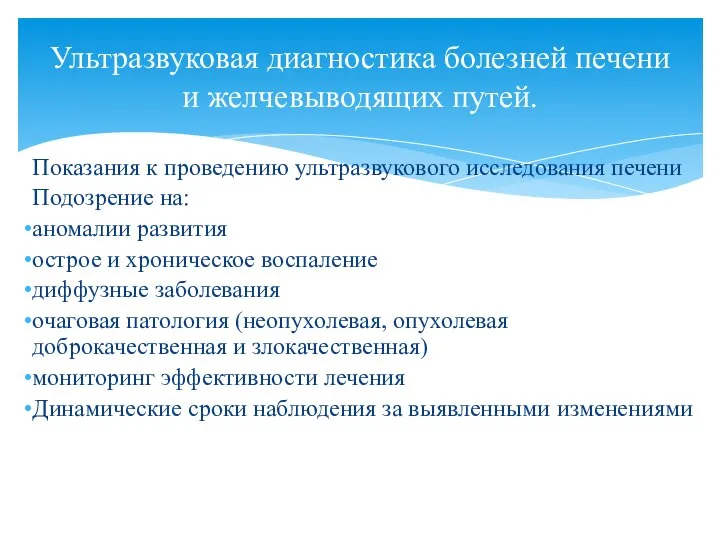 Ультразвуковая диагностика болезней печени и желчевыводящих путей.

Показания к проведению ультразвукового исследования печени
Подозрение на:
•аномалии развития
•острое и хроническое воспаление
•диффузные заболевания
•очаговая патология (неопухолевая, опухолевая доброкачественная и злокачественная)
•мониторинг эффективности лечения
•Динамические сроки наблюдения за выявленными изменениями